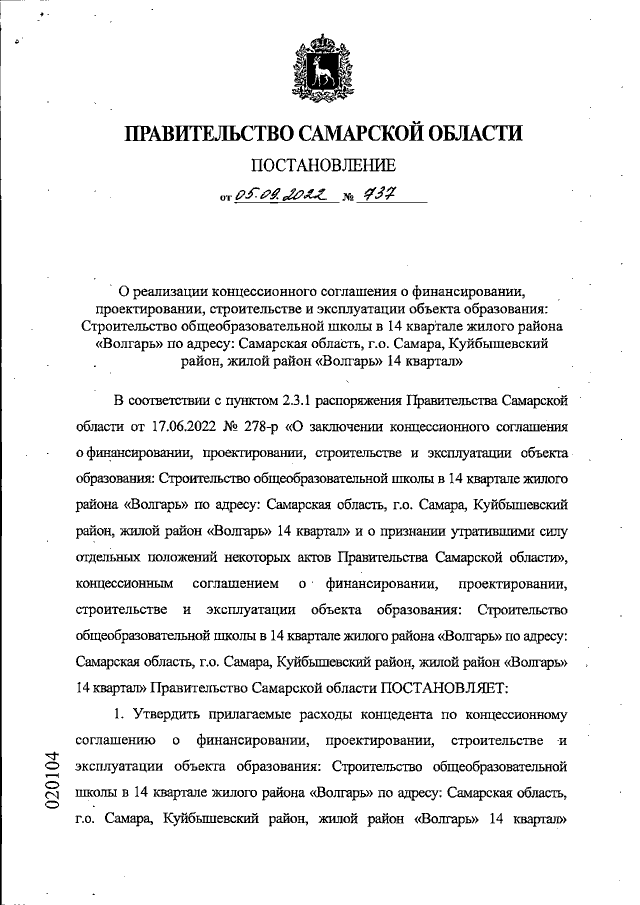 ПРАВИТЕЛЬСТВО САМАРСКОЙ ОБЛАСТИ

ПОСТАНОВЛЕНИЕ

от 05.09.2022 № 737

О реализации концессионного соглашения о финансировании, проектировании, строительстве и эксплуатации объекта образования: Строительство общеобразовательной школы в 14 квартале жилого района «Волгарь» по адресу: Самарская область, г.о. Самара, Куйбышевский район, жилой район «Волгарь» 14 квартал»

В соответствии с пунктом 2.3.1 распоряжения Правительства Самарской области от 17.06.2022 № 278-р «О заключении концессионного соглашения о финансировании, проектировании, строительстве и эксплуатации объекта образования: Строительство общеобразовательной школы в 14 квартале жилого района «Волгарь» по адресу: Самарская область, г.о. Самара, Куйбышевский район, жилой район «Волгарь» 14 квартал» и о признании утратившими силу отдельных положений некоторых актов Правительства Самарской области», концессионным соглашением о финансировании, проектировании, строительстве и эксплуатации объекта образования: Строительство общеобразовательной школы в 14 квартале жилого района «Волгарь» по адресу: Самарская область, г.о. Самара, Куйбышевский район, жилой район «Волгарь» 14 квартал» Правительство Самарской области ПОСТАНОВЛЯЕТ:

1. Утвердить прилагаемые расходы концедента по концессионному соглашению о финансировании, проектировании, строительстве и эксплуатации объекта образования: Строительство общеобразовательной школы в 14 квартале жилого района «Волгарь» по адресу: Самарская область, г.о. Самара, Куйбышевский район, жилой район «Волгарь» 14 квартал»

020104